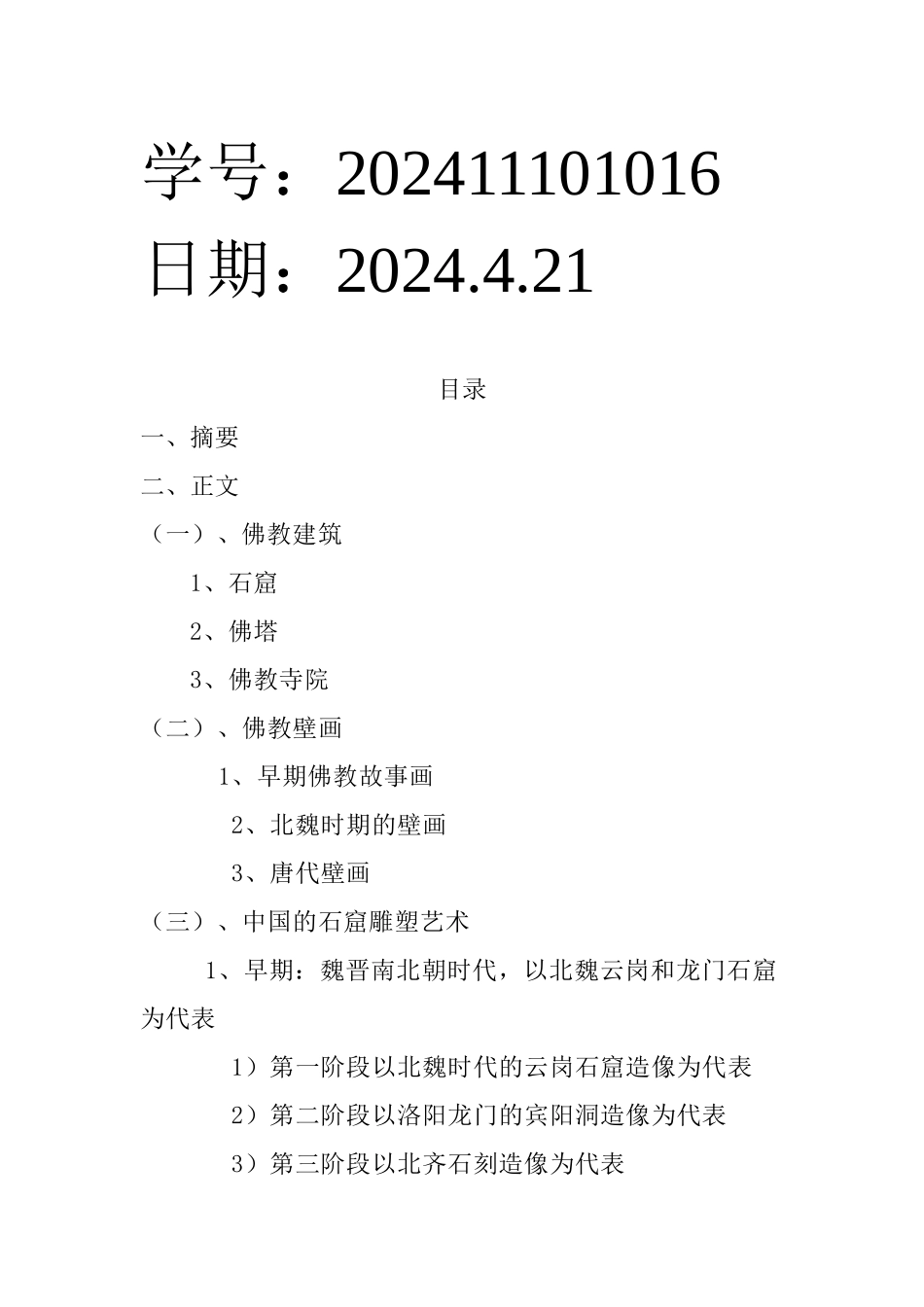 学号：202411101016

日期：2024.4.21

目录

一、摘要

二、正文

（一）、佛教建筑

1、石窟

2、佛塔

3、佛教寺院

（二）、佛教壁画

1、早期佛教故事画

2、北魏时期的壁画

3、唐代壁画

（三）、中国的石窟雕塑艺术

1、早期：魏晋南北朝时代，以北魏云岗和龙门石窟为代表

1）第一阶段以北魏时代的云岗石窟造像为代表

2）第二阶段以洛阳龙门的宾阳洞造像为代表

3）第三阶段以北齐石刻造像为代表